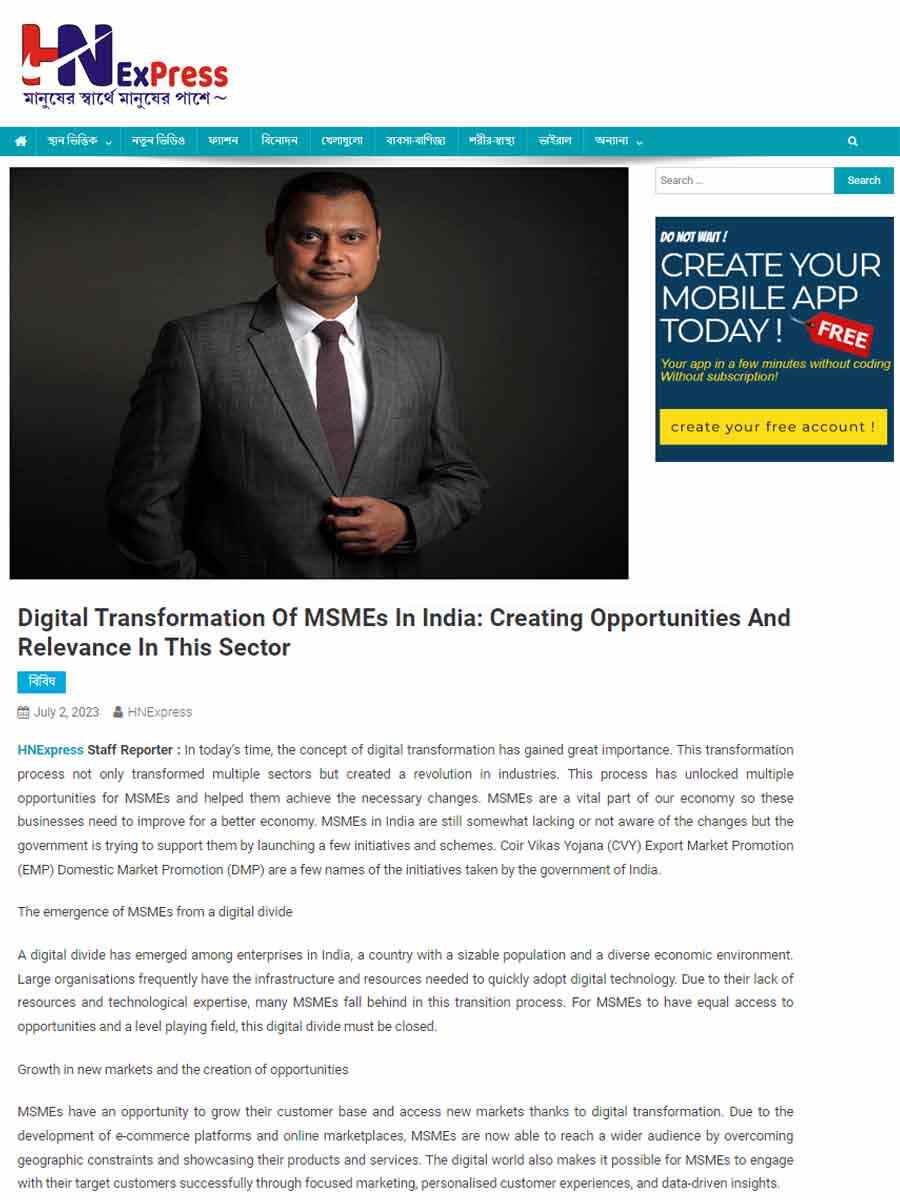 HN ExPress
মানুষের স্বার্থে মানুষের পাশে ~

স্থান ভিত্তিক নতুন ভিডিও ফ্যাশন বিনোদন খেলাধুলো ব্যবসা-বাণিজ্য শরীর-স্বাস্থ্য ভাইরাল অন্যান্য

Search ... Search

DO NOT WAIT !
CREATE YOUR MOBILE APP TODAY ! FREE
Your app in a few minutes without coding Without subscription!
create your free account !

Digital Transformation Of MSMEs In India: Creating Opportunities And Relevance In This Sector

বিবিধ

July 2, 2023 HNExpress

HNExpress Staff Reporter : In today's time, the concept of digital transformation has gained great importance. This transformation process not only transformed multiple sectors but created a revolution in industries. This process has unlocked multiple opportunities for MSMEs and helped them achieve the necessary changes. MSMEs are a vital part of our economy so these businesses need to improve for a better economy. MSMEs in India are still somewhat lacking or not aware of the changes but the government is trying to support them by launching a few initiatives and schemes. Coir Vikas Yojana (CVY) Export Market Promotion (EMP) Domestic Market Promotion (DMP) are a few names of the initiatives taken by the government of India.

The emergence of MSMEs from a digital divide

A digital divide has emerged among enterprises in India, a country with a sizable population and a diverse economic environment. Large organisations frequently have the infrastructure and resources needed to quickly adopt digital technology. Due to their lack of resources and technological expertise, many MSMEs fall behind in this transition process. For MSMEs to have equal access to opportunities and a level playing field, this digital divide must be closed.

Growth in new markets and the creation of opportunities

MSMEs have an opportunity to grow their customer base and access new markets thanks to digital transformation. Due to the development of e-commerce platforms and online marketplaces, MSMEs are now able to reach a wider audience by overcoming geographic constraints and showcasing their products and services. The digital world also makes it possible for MSMEs to engage with their target customers successfully through focused marketing, personalised customer experiences, and data-driven insights.